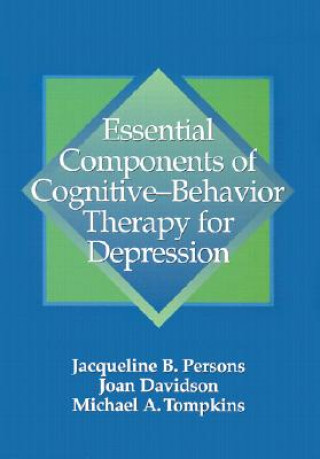 Essential Components of Cognitive–Behavior Therapy for Depression

Jacqueline B. Persons
Joan Davidson
Michael A. Tompkins